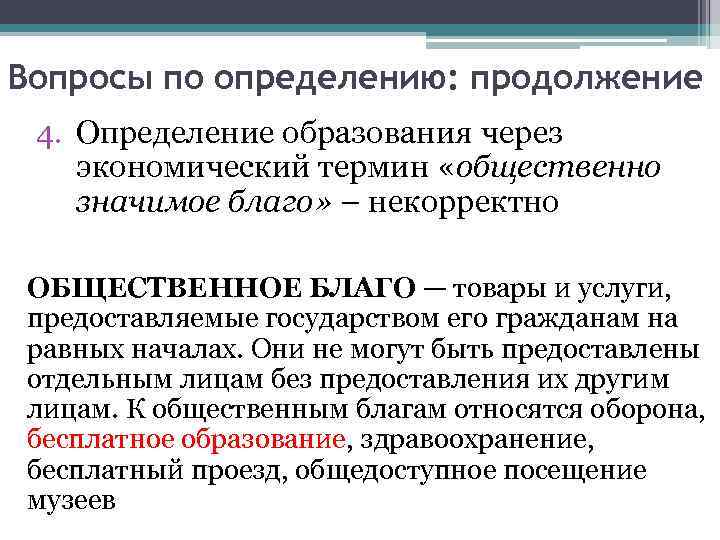 Вопросы по определению: продолжение

4. Определение образования через экономический термин «общественно значимое благо» – некорректно

ОБЩЕСТВЕННОЕ БЛАГО — товары и услуги, предоставляемые государством его гражданам на равных началах. Они не могут быть предоставлены отдельным лицам без предоставления их другим лицам. К общественным благам относятся оборона, бесплатное образование, здравоохранение, бесплатный проезд, общедоступное посещение музеев